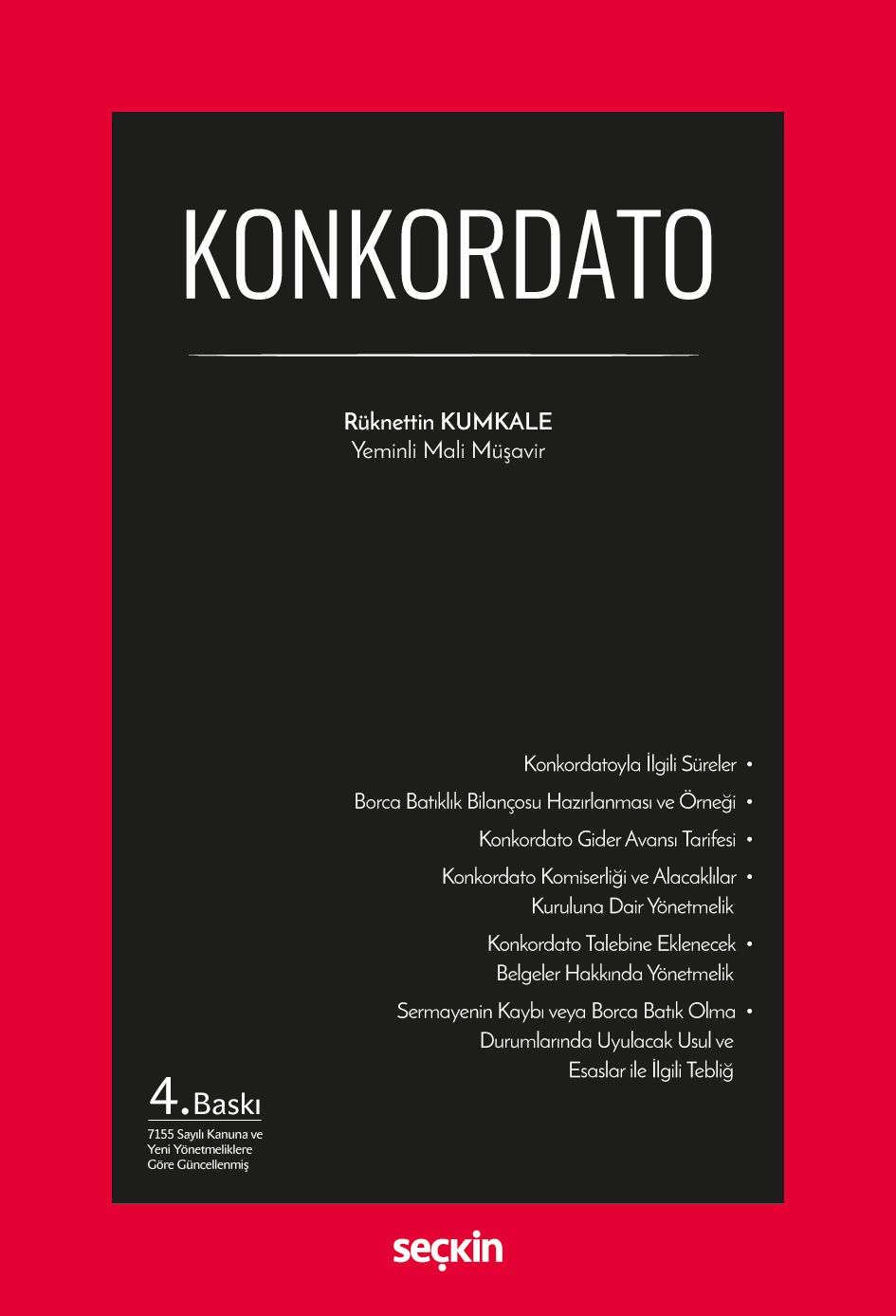 KONKORDATO

Rüknettin KUMKALE
Yeminli Mali Müşavir

Konkordatoyla İlgili Süreler •

Borca Batıklık Bilançosu Hazırlanması ve Örneği •

Konkordato Gider Avansı Tarifesi •

Konkordato Komiserliği ve Alacaklılar • Kuruluna Dair Yönetmelik

Konkordato Talebine Eklenecek • Belgeler Hakkında Yönetmelik

Sermayenin Kaybı veya Borca Batık Olma • Durumlarında Uyulacak Usul ve Esaslar ile İlgili Tebliğ

4. Baskı
7155 Sayılı Kanuna ve Yeni Yönetmeliklere Göre Güncellenmiş

seçkin